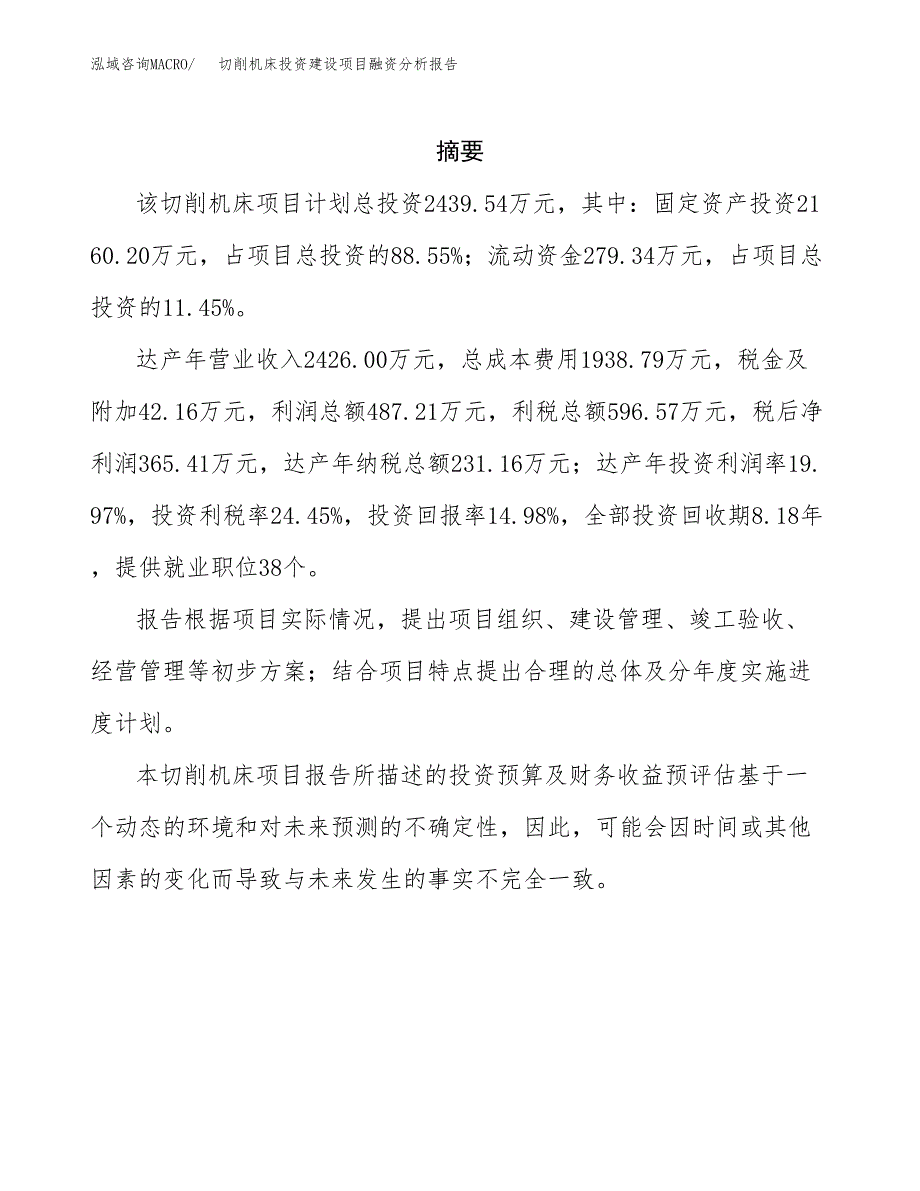 泓域咨询MACRO/　切削机床投资建设项目融资分析报告

摘要

该切削机床项目计划总投资2439.54万元，其中：固定资产投资2160.20万元，占项目总投资的88.55%；流动资金279.34万元，占项目总投资的11.45%。

达产年营业收入2426.00万元，总成本费用1938.79万元，税金及附加42.16万元，利润总额487.21万元，利税总额596.57万元，税后净利润365.41万元，达产年纳税总额231.16万元；达产年投资利润率19.97%，投资利税率24.45%，投资回报率14.98%，全部投资回收期8.18年，提供就业职位38个。

报告根据项目实际情况，提出项目组织、建设管理、竣工验收、经营管理等初步方案；结合项目特点提出合理的总体及分年度实施进度计划。

本切削机床项目报告所描述的投资预算及财务收益预评估基于一个动态的环境和对未来预测的不确定性，因此，可能会因时间或其他因素的变化而导致与未来发生的事实不完全一致。